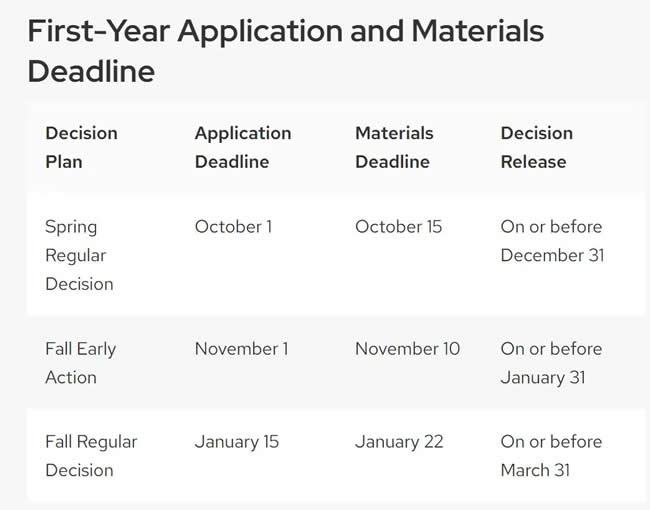 First-Year Application and Materials Deadline

| Decision Plan | Application Deadline | Materials Deadline | Decision Release |
|---|---|---|---|
| Spring Regular Decision | October 1 | October 15 | On or before December 31 |
| Fall Early Action | November 1 | November 10 | On or before January 31 |
| Fall Regular Decision | January 15 | January 22 | On or before March 31 |